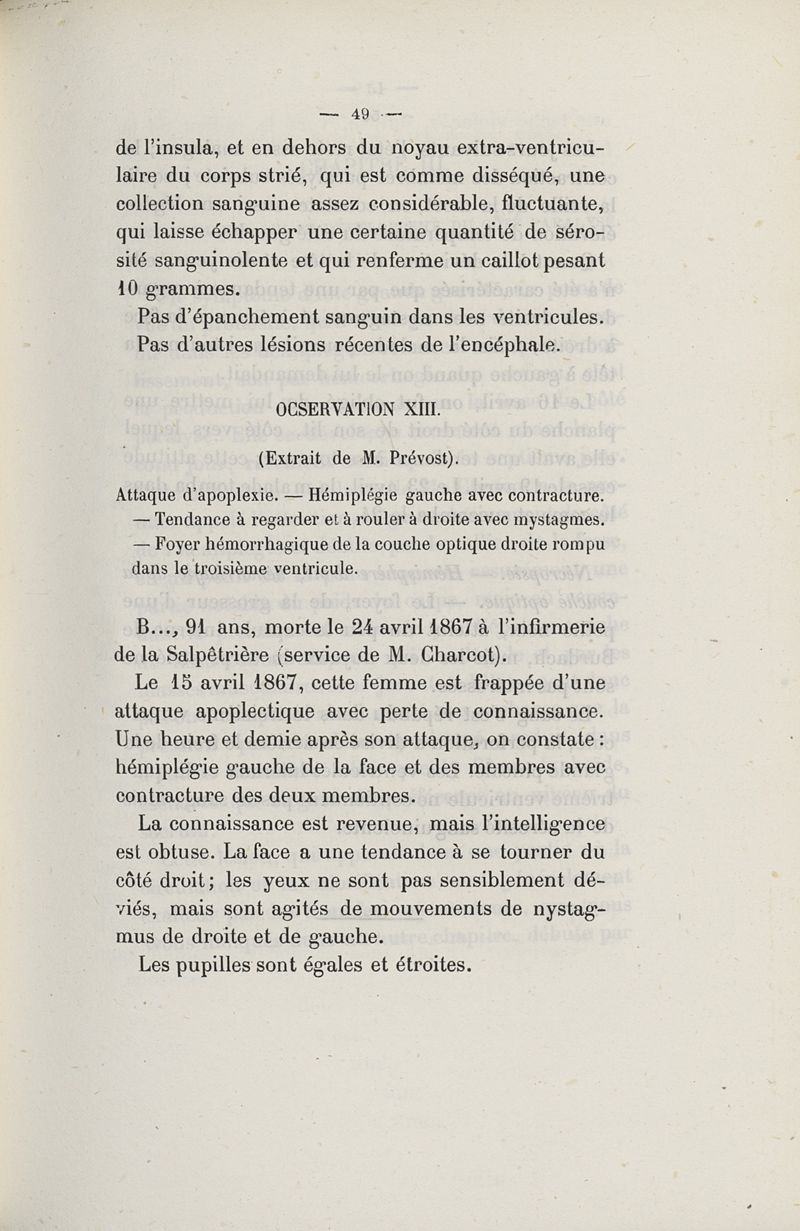 — 49 —

de l'insula, et en dehors du noyau extra-ventriculaire du corps strié, qui est comme disséqué, une collection sanguine assez considérable, fluctuante, qui laisse échapper une certaine quantité de sérosité sanguinolente et qui renferme un caillot pesant 10 grammes.

Pas d'épanchement sanguin dans les ventricules.

Pas d'autres lésions récentes de l'encéphale.

OCSERVATION XIII.

(Extrait de M. Prévost).

Attaque d'apoplexie. — Hémiplégie gauche avec contracture. — Tendance à regarder et à rouler à droite avec mystagmes. — Foyer hémorrhagique de la couche optique droite rompu dans le troisième ventricule.

B..., 91 ans, morte le 24 avril 1867 à l'infirmerie de la Salpêtrière (service de M. Charcot).

Le 15 avril 1867, cette femme est frappée d'une attaque apoplectique avec perte de connaissance. Une heure et demie après son attaque, on constate : hémiplégie gauche de la face et des membres avec contracture des deux membres.

La connaissance est revenue, mais l'intelligence est obtuse. La face a une tendance à se tourner du côté droit ; les yeux ne sont pas sensiblement déviés, mais sont agités de mouvements de nystagmus de droite et de gauche.

Les pupilles sont égales et étroites.